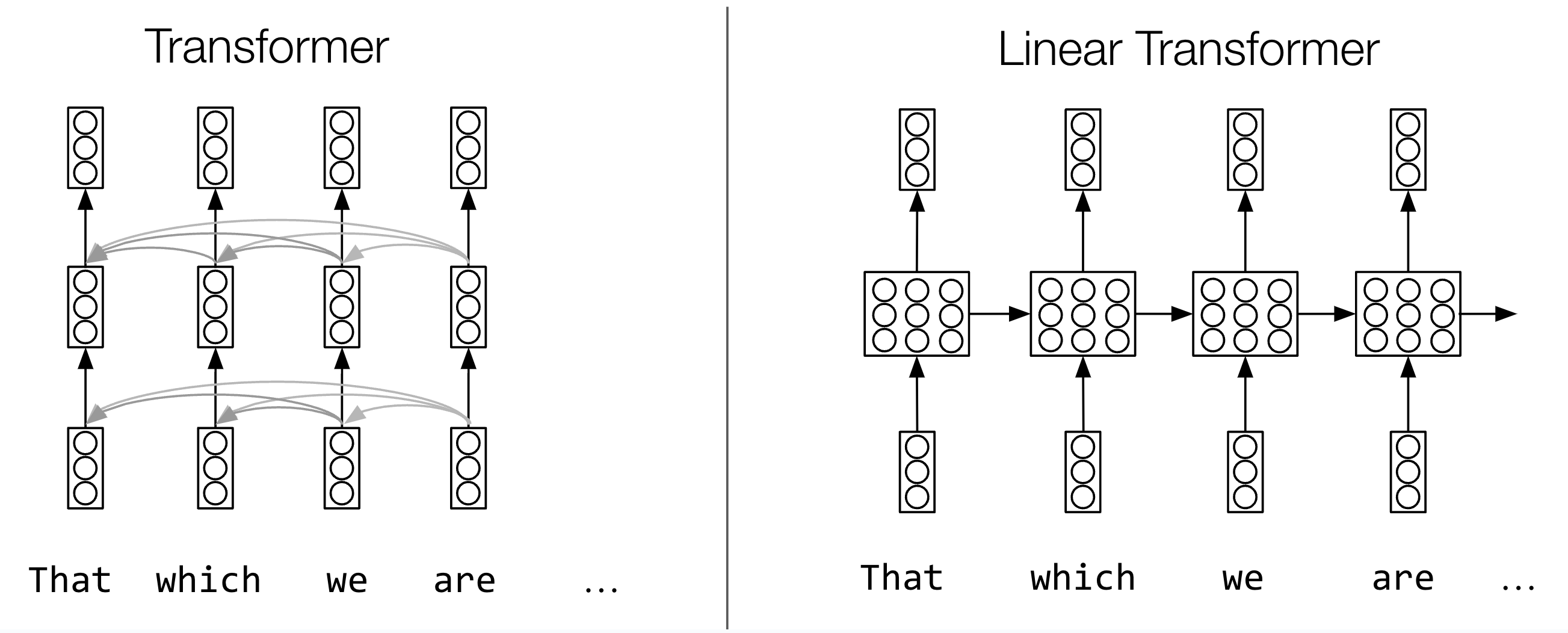 Transformer

That which we are …

Linear Transformer

That which we are …